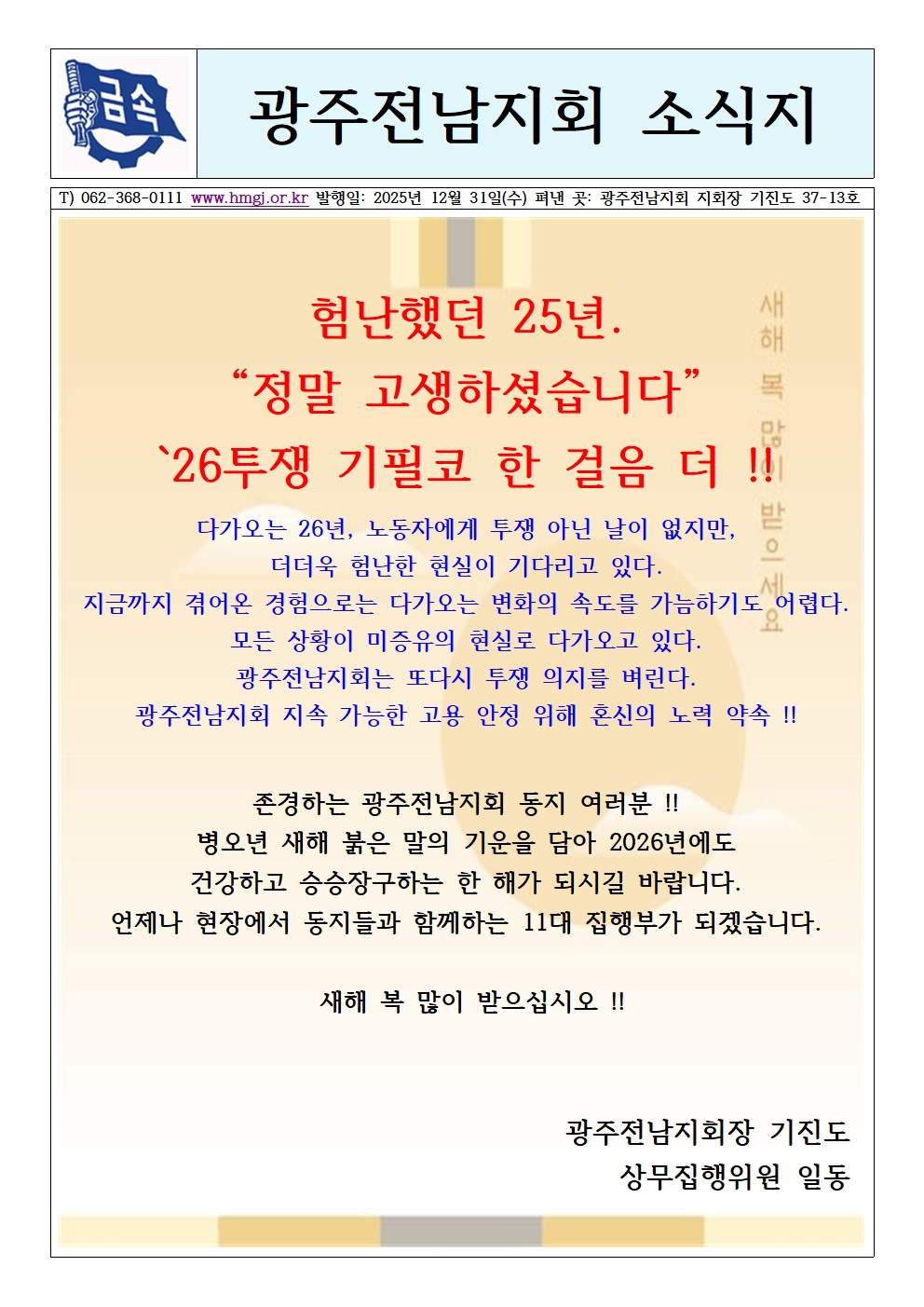 금속

광주전남지회 소식지

T) 062-368-0111 www.hmgj.or.kr 발행일: 2025년 12월 31일(수) 펴낸 곳: 광주전남지회 지회장 기진도 37-13호

험난했던 25년.
“정말 고생하셨습니다”
`26투쟁 기필코 한 걸음 더 !!

다가오는 26년, 노동자에게 투쟁 아닌 날이 없지만,
더더욱 험난한 현실이 기다리고 있다.
지금까지 겪어온 경험으로는 다가오는 변화의 속도를 가늠하기도 어렵다.
모든 상황이 미증유의 현실로 다가오고 있다.
광주전남지회는 또다시 투쟁 의지를 벼린다.
광주전남지회 지속 가능한 고용 안정 위해 혼신의 노력 약속 !!

존경하는 광주전남지회 동지 여러분 !!
병오년 새해 붉은 말의 기운을 담아 2026년에도
건강하고 승승장구하는 한 해가 되시길 바랍니다.
언제나 현장에서 동지들과 함께하는 11대 집행부가 되겠습니다.

새해 복 많이 받으십시오 !!

광주전남지회장 기진도
상무집행위원 일동

새해 복 많이 받으세요